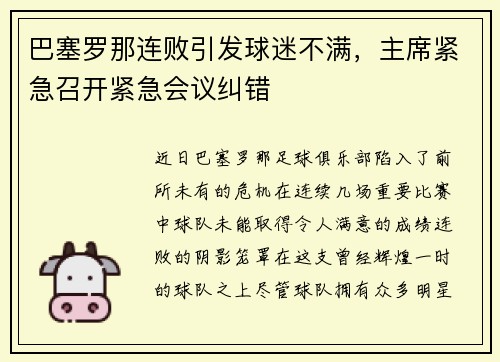 巴塞罗那连败引发球迷不满，主席紧急召开紧急会议纠错

近日巴塞罗那足球俱乐部陷入了前所未有的危机在连续几场重要比赛中球队未能取得令人满意的成绩连败的阴影笼罩在这支曾经辉煌一时的球队之上尽管球队拥有众多明星